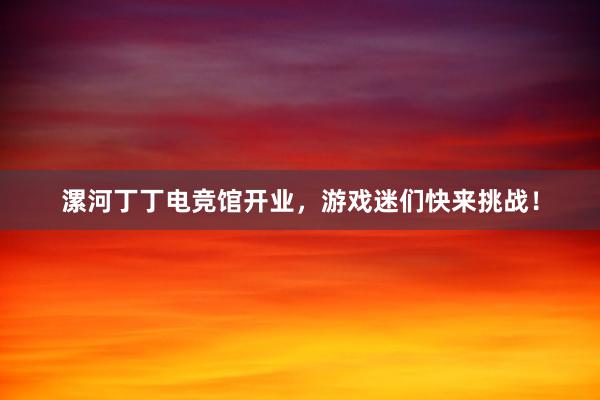 漯河丁丁电竞馆开业，游戏迷们快来挑战！